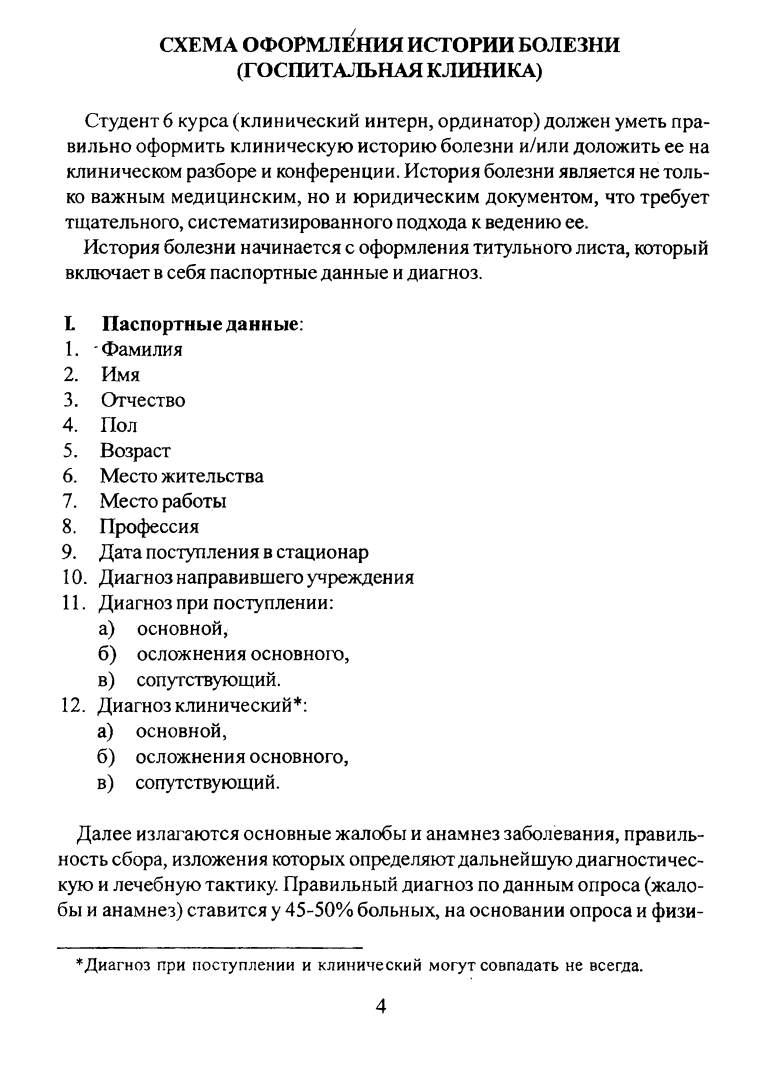 СХЕМА ОФОРМЛЕНИЯ ИСТОРИИ БОЛЕЗНИ
(ГОСПИТАЛЬНАЯ КЛИНИКА)

Студент 6 курса (клинический интерн, ординатор) должен уметь правильно оформить клиническую историю болезни и/или доложить ее на клиническом разборе и конференции. История болезни является не только важным медицинским, но и юридическим документом, что требует тщательного, систематизированного подхода к ведению ее.

История болезни начинается с оформления титульного листа, который включает в себя паспортные данные и диагноз.

I. Паспортные данные:
1. Фамилия
2. Имя
3. Отчество
4. Пол
5. Возраст
6. Место жительства
7. Место работы
8. Профессия
9. Дата поступления в стационар
10. Диагноз направившего учреждения
11. Диагноз при поступлении:
а) основной,
б) осложнения основного,
в) сопутствующий.
12. Диагноз клинический*:
а) основной,
б) осложнения основного,
в) сопутствующий.

Далее излагаются основные жалобы и анамнез заболевания, правильность сбора, изложения которых определяют дальнейшую диагностическую и лечебную тактику. Правильный диагноз по данным опроса (жалобы и анамнез) ставится у 45-50% больных, на основании опроса и физи-

*Диагноз при поступлении и клинический могут совпадать не всегда.

4